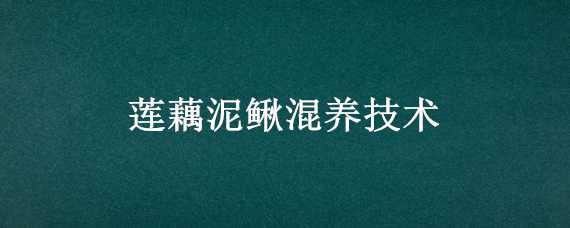 莲藕泥鳅混养技术